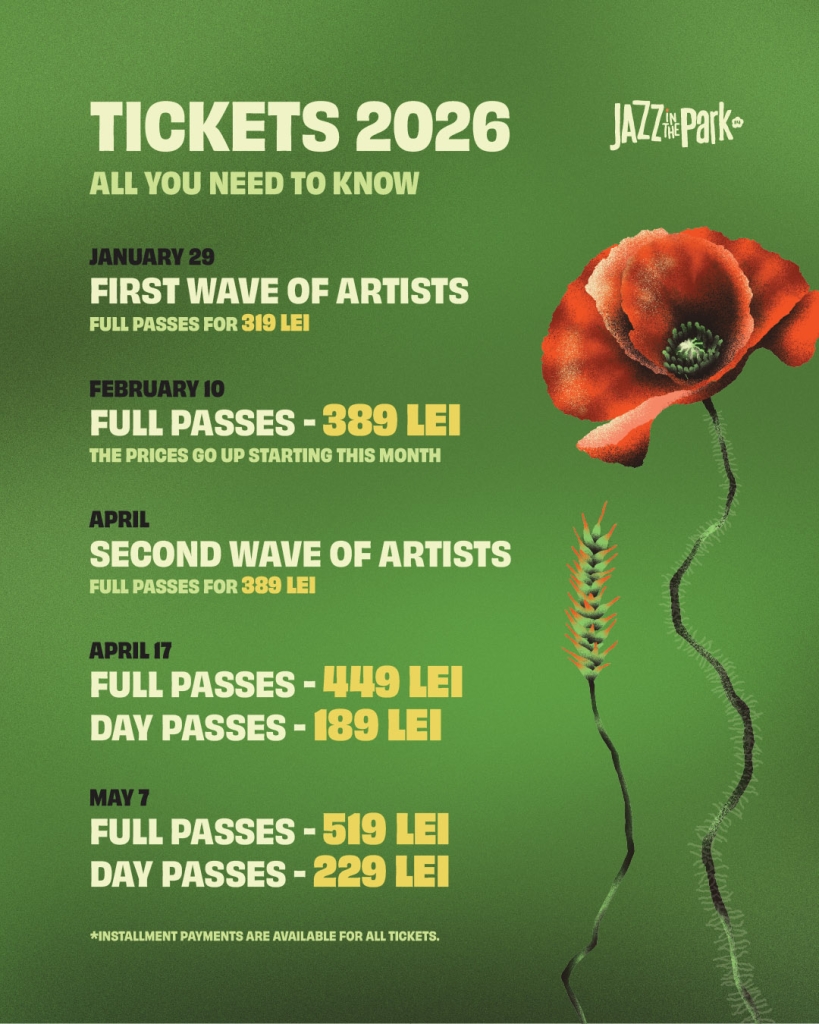 TICKETS 2026
ALL YOU NEED TO KNOW

JAZZ IN THE Park

JANUARY 29
FIRST WAVE OF ARTISTS
FULL PASSES FOR 319 LEI

FEBRUARY 10
FULL PASSES - 389 LEI
THE PRICES GO UP STARTING THIS MONTH

APRIL
SECOND WAVE OF ARTISTS
FULL PASSES FOR 389 LEI

APRIL 17
FULL PASSES - 449 LEI
DAY PASSES - 189 LEI

MAY 7
FULL PASSES - 519 LEI
DAY PASSES - 229 LEI

*INSTALLMENT PAYMENTS ARE AVAILABLE FOR ALL TICKETS.